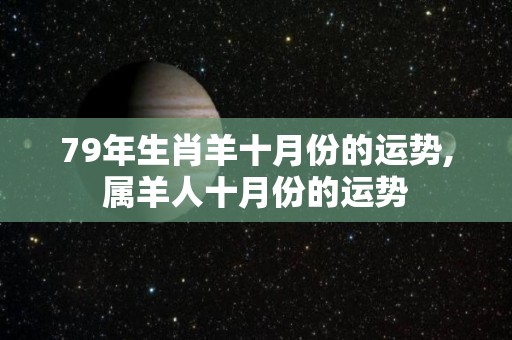 79年生肖羊十月份的运势，属羊人十月份的运势